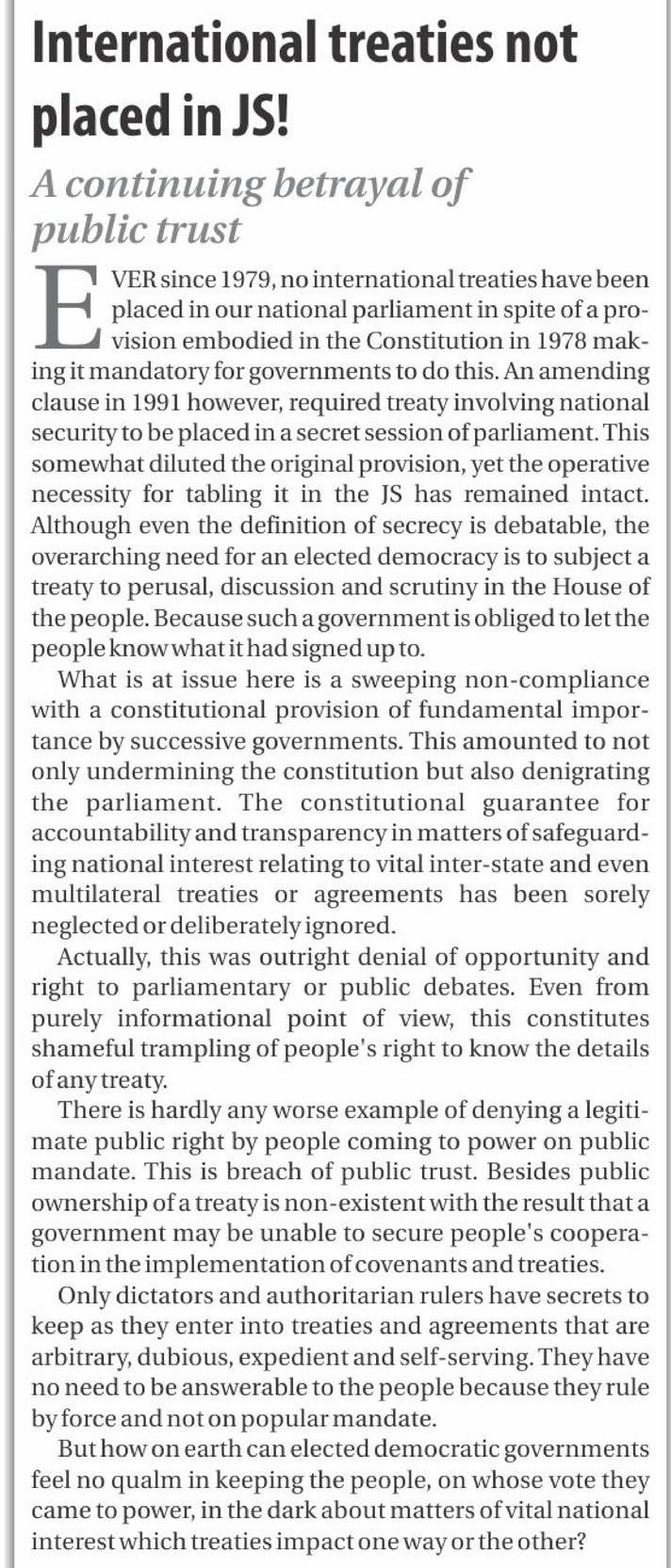 International treaties not placed in JS!

A continuing betrayal of public trust

EVER since 1979, no international treaties have been placed in our national parliament in spite of a provision embodied in the Constitution in 1978 making it mandatory for governments to do this. An amending clause in 1991 however, required treaty involving national security to be placed in a secret session of parliament. This somewhat diluted the original provision, yet the operative necessity for tabling it in the JS has remained intact. Although even the definition of secrecy is debatable, the overarching need for an elected democracy is to subject a treaty to perusal, discussion and scrutiny in the House of the people. Because such a government is obliged to let the people know what it had signed up to.

What is at issue here is a sweeping non-compliance with a constitutional provision of fundamental importance by successive governments. This amounted to not only undermining the constitution but also denigrating the parliament. The constitutional guarantee for accountability and transparency in matters of safeguarding national interest relating to vital inter-state and even multilateral treaties or agreements has been sorely neglected or deliberately ignored.

Actually, this was outright denial of opportunity and right to parliamentary or public debates. Even from purely informational point of view, this constitutes shameful trampling of people's right to know the details of any treaty.

There is hardly any worse example of denying a legitimate public right by people coming to power on public mandate. This is breach of public trust. Besides public ownership of a treaty is non-existent with the result that a government may be unable to secure people's cooperation in the implementation of covenants and treaties.

Only dictators and authoritarian rulers have secrets to keep as they enter into treaties and agreements that are arbitrary, dubious, expedient and self-serving. They have no need to be answerable to the people because they rule by force and not on popular mandate.

But how on earth can elected democratic governments feel no qualm in keeping the people, on whose vote they came to power, in the dark about matters of vital national interest which treaties impact one way or the other?